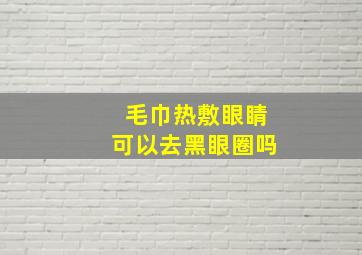 毛巾热敷眼睛
可以去黑眼圈吗